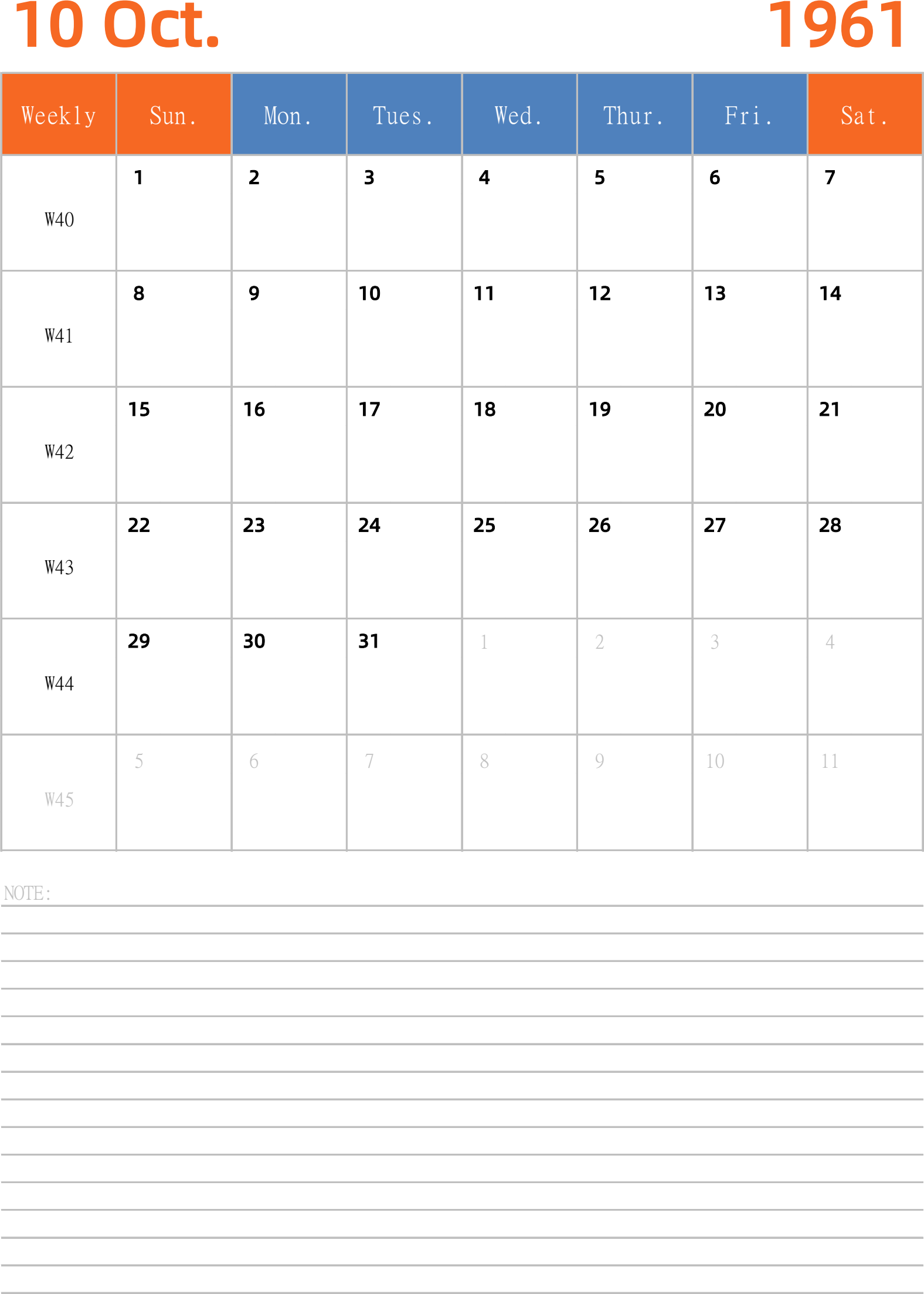 10 Oct. 1961

| Weekly | Sun. | Mon. | Tues. | Wed. | Thur. | Fri. | Sat. |
|---|---|---|---|---|---|---|---|
| W40 | 1 | 2 | 3 | 4 | 5 | 6 | 7 |
| W41 | 8 | 9 | 10 | 11 | 12 | 13 | 14 |
| W42 | 15 | 16 | 17 | 18 | 19 | 20 | 21 |
| W43 | 22 | 23 | 24 | 25 | 26 | 27 | 28 |
| W44 | 29 | 30 | 31 | 1 | 2 | 3 | 4 |
| W45 | 5 | 6 | 7 | 8 | 9 | 10 | 11 |

NOTE: